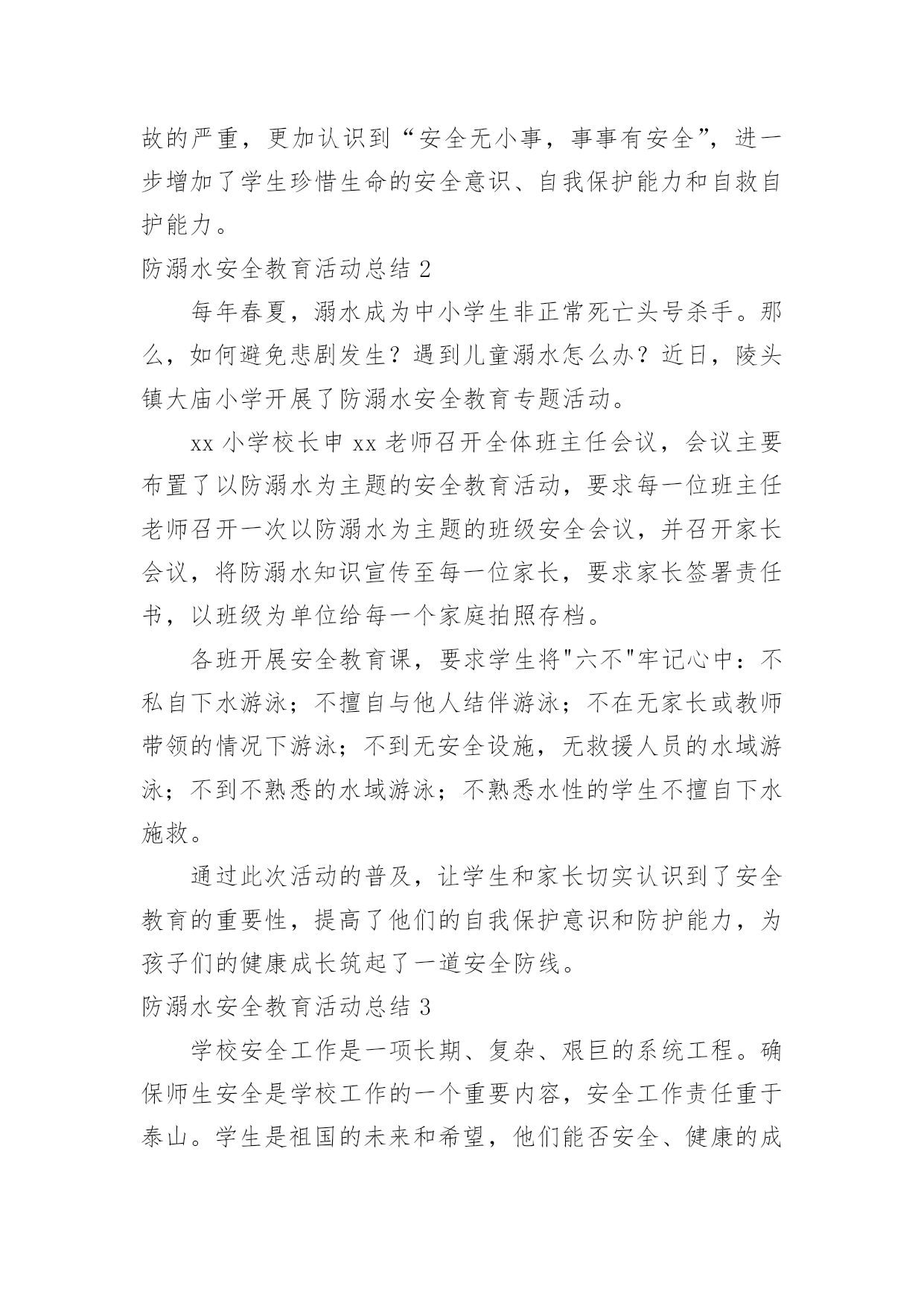 故的严重，更加认识到“安全无小事，事事有安全”，进一步增加了学生珍惜生命的安全意识、自我保护能力和自救自护能力。

防溺水安全教育活动总结 2

每年春夏，溺水成为中小学生非正常死亡头号杀手。那么，如何避免悲剧发生？遇到儿童溺水怎么办？近日，陵头镇大庙小学开展了防溺水安全教育专题活动。

xx 小学校长申 xx 老师召开全体班主任会议，会议主要布置了以防溺水为主题的安全教育活动，要求每一位班主任老师召开一次以防溺水为主题的班级安全会议，并召开家长会议，将防溺水知识宣传至每一位家长，要求家长签署责任书，以班级为单位给每一个家庭拍照存档。

各班开展安全教育课，要求学生将"六不"牢记心中：不私自下水游泳；不擅自与他人结伴游泳；不在无家长或教师带领的情况下游泳；不到无安全设施，无救援人员的水域游泳；不到不熟悉的水域游泳；不熟悉水性的学生不擅自下水施救。

通过此次活动的普及，让学生和家长切实认识到了安全教育的重要性，提高了他们的自我保护意识和防护能力，为孩子们的健康成长筑起了一道安全防线。

防溺水安全教育活动总结 3

学校安全工作是一项长期、复杂、艰巨的系统工程。确保师生安全是学校工作的一个重要内容，安全工作责任重于泰山。学生是祖国的未来和希望，他们能否安全、健康的成